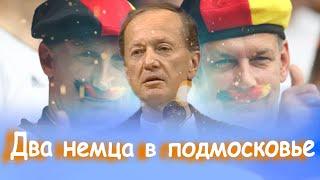 Два немца в подмосковье